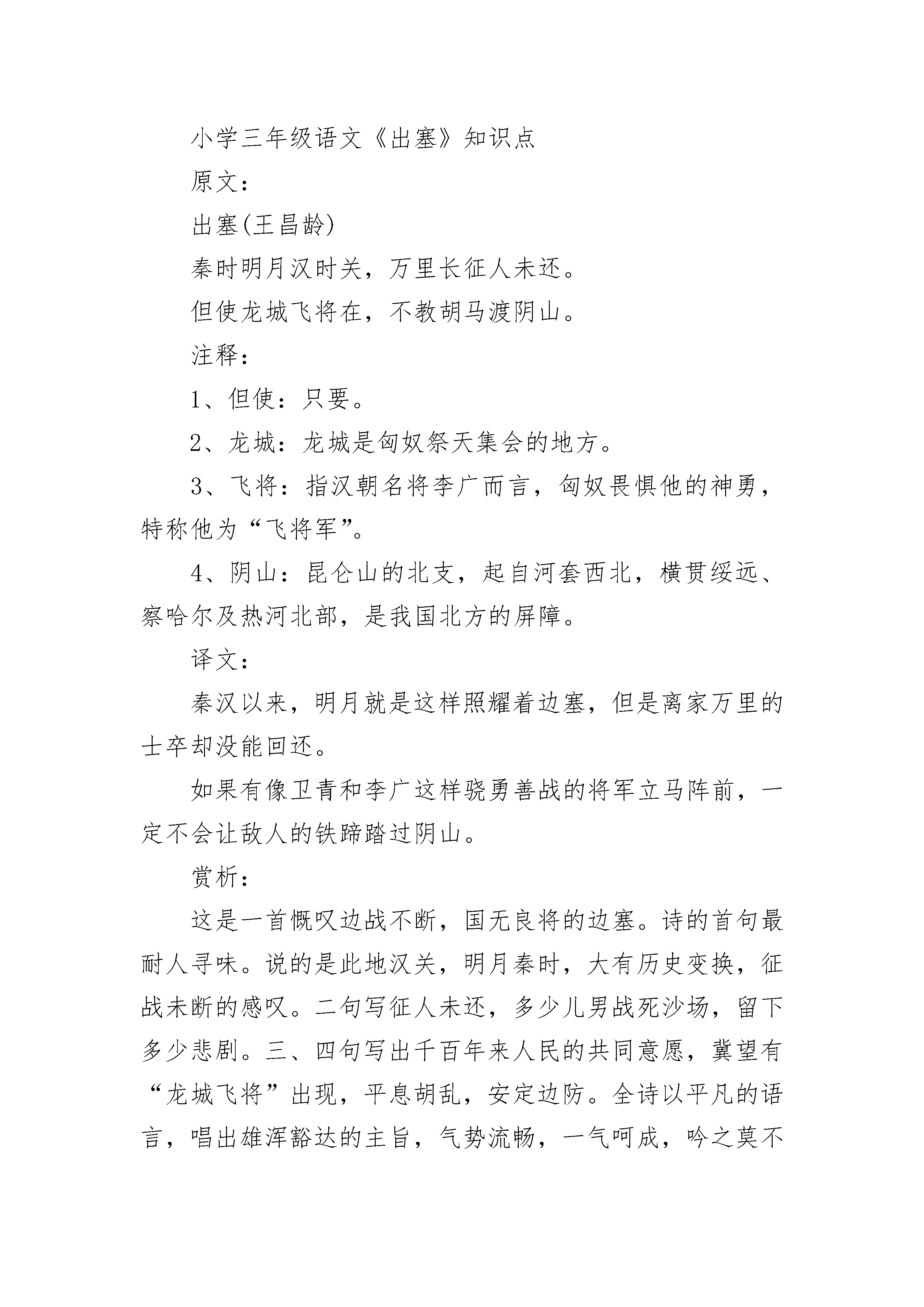 小学三年级语文《出塞》知识点

原文：

出塞(王昌龄)

秦时明月汉时关，万里长征人未还。

但使龙城飞将在，不教胡马渡阴山。

注释：

1、但使：只要。

2、龙城：龙城是匈奴祭天集会的地方。

3、飞将：指汉朝名将李广而言，匈奴畏惧他的神勇，特称他为“飞将军”。

4、阴山：昆仑山的北支，起自河套西北，横贯绥远、察哈尔及热河北部，是我国北方的屏障。

译文：

秦汉以来，明月就是这样照耀着边塞，但是离家万里的士卒却没能回还。

如果有像卫青和李广这样骁勇善战的将军立马阵前，一定不会让敌人的铁蹄踏过阴山。

赏析：

这是一首慨叹边战不断，国无良将的边塞。诗的首句最耐人寻味。说的是此地汉关，明月秦时，大有历史变换，征战未断的感叹。二句写征人未还，多少儿男战死沙场，留下多少悲剧。三、四句写出千百年来人民的共同意愿，冀望有“龙城飞将”出现，平息胡乱，安定边防。全诗以平凡的语言，唱出雄浑豁达的主旨，气势流畅，一气呵成，吟之莫不